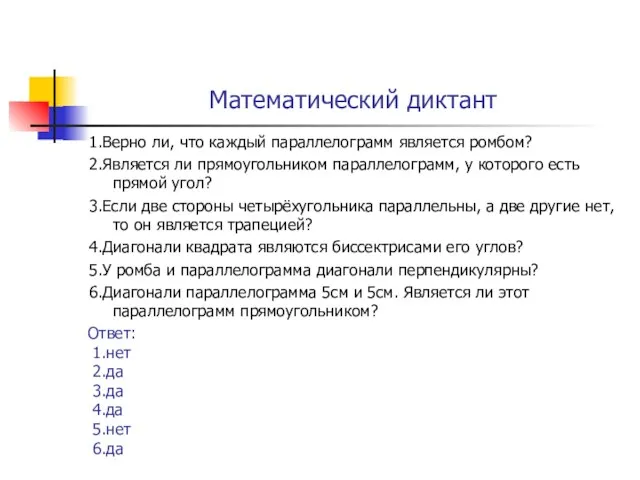 Математический диктант

1.Верно ли, что каждый параллелограмм является ромбом?

2.Является ли прямоугольником параллелограмм, у которого есть прямой угол?

3.Если две стороны четырёхугольника параллельны, а две другие нет, то он является трапецией?

4.Диагонали квадрата являются биссектрисами его углов?

5.У ромба и параллелограмма диагонали перпендикулярны?

6.Диагонали параллелограмма 5см и 5см. Является ли этот параллелограмм прямоугольником?

Ответ:
1.нет
2.да
3.да
4.да
5.нет
6.да